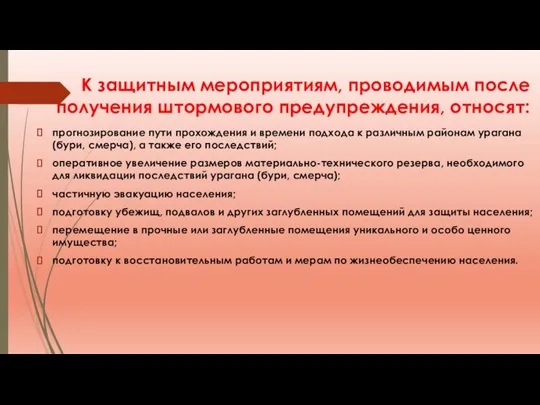 К защитным мероприятиям, проводимым после получения штормового предупреждения, относят:

прогнозирование пути прохождения и времени подхода к различным районам урагана (бури, смерча), а также его последствий;

оперативное увеличение размеров материально-технического резерва, необходимого для ликвидации последствий урагана (бури, смерча);

частичную эвакуацию населения;

подготовку убежищ, подвалов и других заглубленных помещений для защиты населения;

перемещение в прочные или заглубленные помещения уникального и особо ценного имущества;

подготовку к восстановительным работам и мерам по жизнеобеспечению населения.